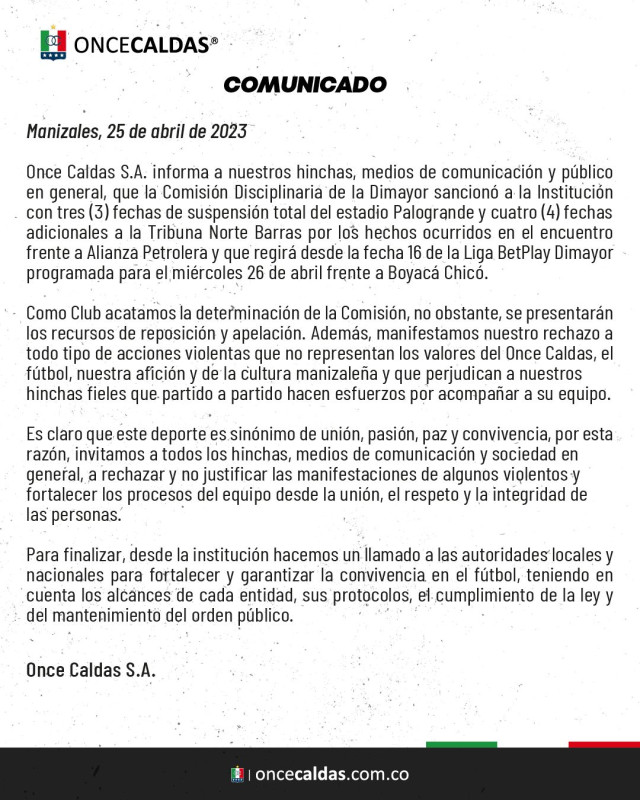 ONCECALDAS®

COMUNICADO

Manizales, 25 de abril de 2023

Once Caldas S.A. informa a nuestros hinchas, medios de comunicación y público en general, que la Comisión Disciplinaria de la Dimayor sancionó a la Institución con tres (3) fechas de suspensión total del estadio Palogrande y cuatro (4) fechas adicionales a la Tribuna Norte Barras por los hechos ocurridos en el encuentro frente a Alianza Petrolera y que regirá desde la fecha 16 de la Liga BetPlay Dimayor programada para el miércoles 26 de abril frente a Boyacá Chicó.

Como Club acatamos la determinación de la Comisión, no obstante, se presentarán los recursos de reposición y apelación. Además, manifestamos nuestro rechazo a todo tipo de acciones violentas que no representan los valores del Once Caldas, el fútbol, nuestra afición y de la cultura manizaleña y que perjudican a nuestros hinchas fieles que partido a partido hacen esfuerzos por acompañar a su equipo.

Es claro que este deporte es sinónimo de unión, pasión, paz y convivencia, por esta razón, invitamos a todos los hinchas, medios de comunicación y sociedad en general, a rechazar y no justificar las manifestaciones de algunos violentos y fortalecer los procesos del equipo desde la unión, el respeto y la integridad de las personas.

Para finalizar, desde la institución hacemos un llamado a las autoridades locales y nacionales para fortalecer y garantizar la convivencia en el fútbol, teniendo en cuenta los alcances de cada entidad, sus protocolos, el cumplimiento de la ley y del mantenimiento del orden público.

Once Caldas S.A.

oncecaldas.com.co